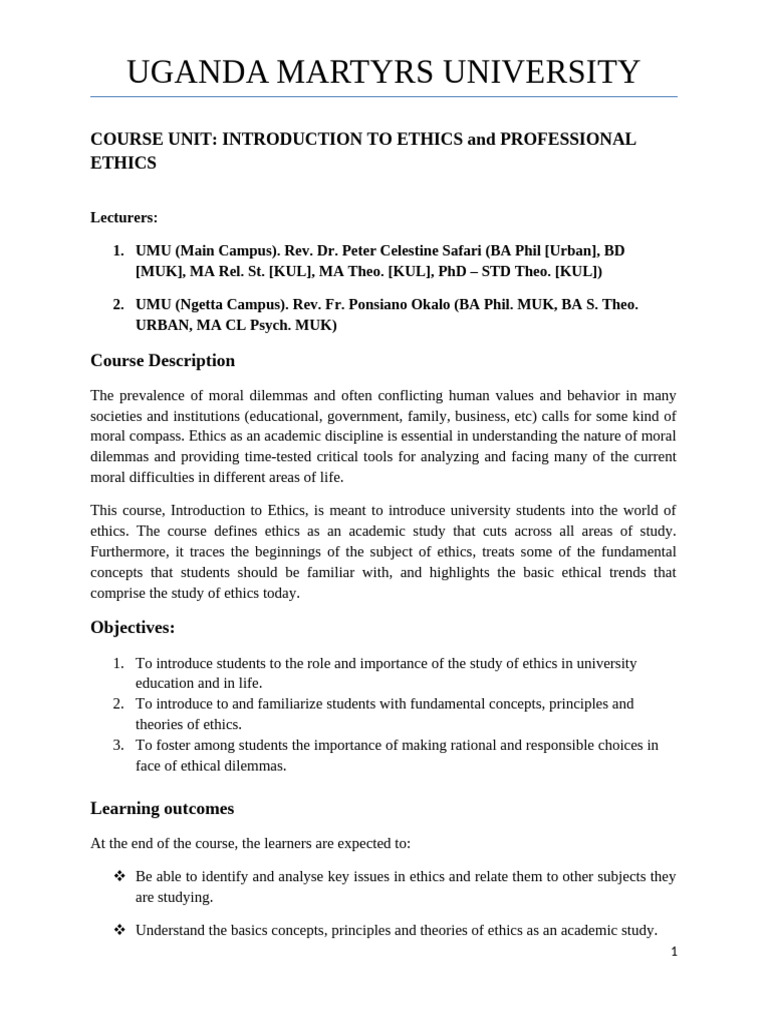 UGANDA MARTYRS UNIVERSITY

COURSE UNIT: INTRODUCTION TO ETHICS and PROFESSIONAL ETHICS

Lecturers:

1. UMU (Main Campus). Rev. Dr. Peter Celestine Safari (BA Phil [Urban], BD [MUK], MA Rel. St. [KUL], MA Theo. [KUL], PhD – STD Theo. [KUL])

2. UMU (Ngetta Campus). Rev. Fr. Ponsiano Okalo (BA Phil. MUK, BA S. Theo. URBAN, MA CL Psych. MUK)

Course Description

The prevalence of moral dilemmas and often conflicting human values and behavior in many societies and institutions (educational, government, family, business, etc) calls for some kind of moral compass. Ethics as an academic discipline is essential in understanding the nature of moral dilemmas and providing time-tested critical tools for analyzing and facing many of the current moral difficulties in different areas of life.

This course, Introduction to Ethics, is meant to introduce university students into the world of ethics. The course defines ethics as an academic study that cuts across all areas of study. Furthermore, it traces the beginnings of the subject of ethics, treats some of the fundamental concepts that students should be familiar with, and highlights the basic ethical trends that comprise the study of ethics today.

Objectives:

1. To introduce students to the role and importance of the study of ethics in university education and in life.
2. To introduce to and familiarize students with fundamental concepts, principles and theories of ethics.
3. To foster among students the importance of making rational and responsible choices in face of ethical dilemmas.

Learning outcomes

At the end of the course, the learners are expected to:

❖ Be able to identify and analyse key issues in ethics and relate them to other subjects they are studying.

❖ Understand the basics concepts, principles and theories of ethics as an academic study.

1